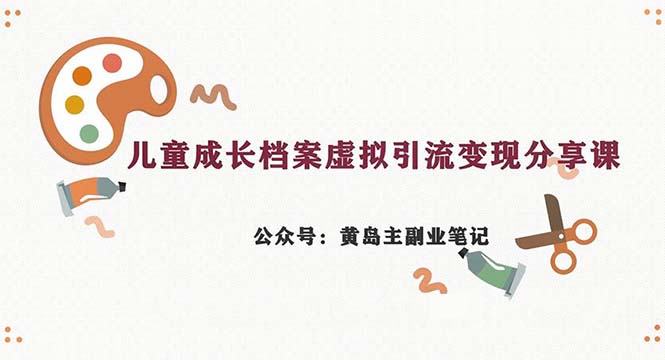 儿童成长档案虚拟引流变现分享课

公众号：黄岛主副业笔记